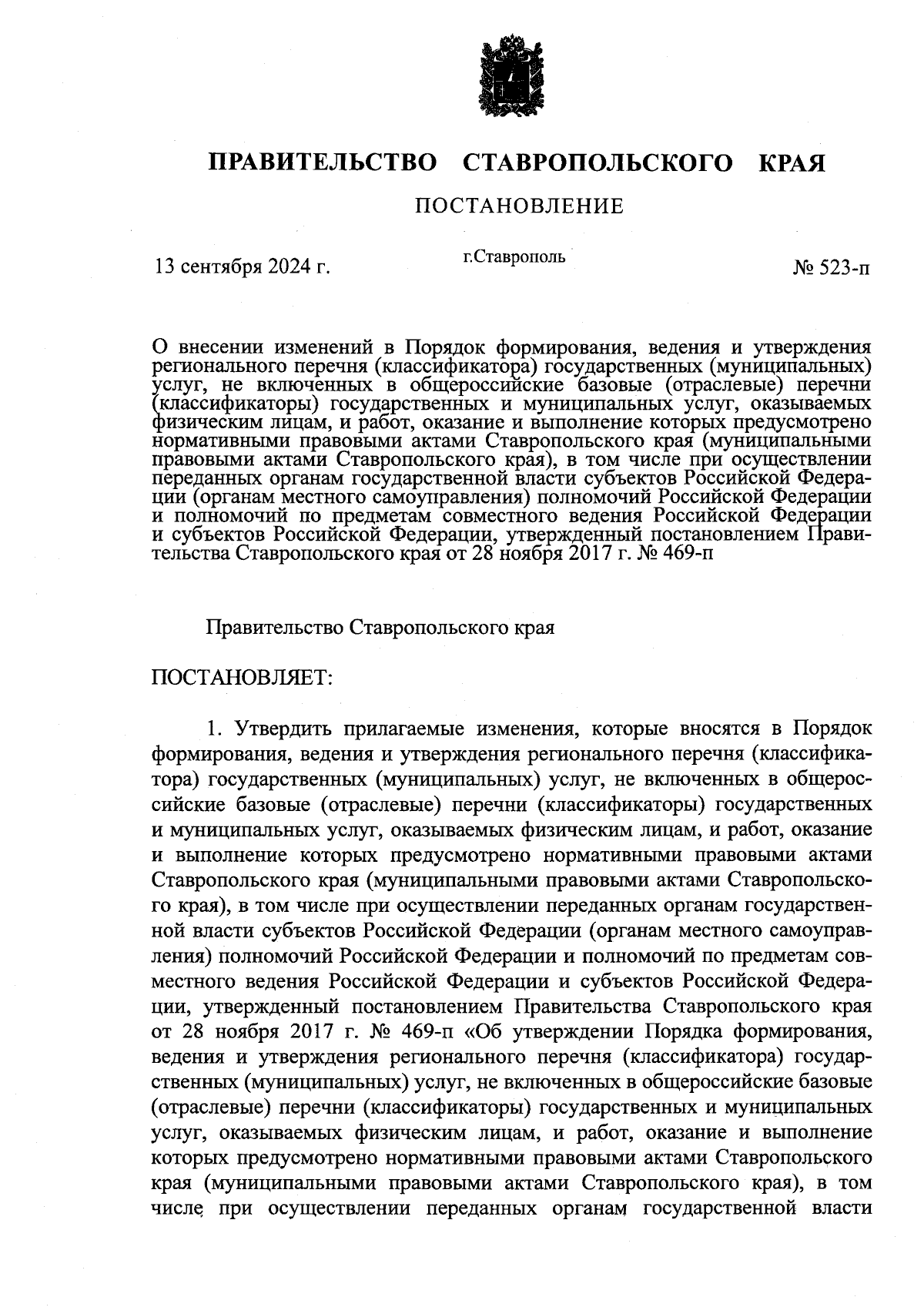 ПРАВИТЕЛЬСТВО СТАВРОПОЛЬСКОГО КРАЯ

ПОСТАНОВЛЕНИЕ

13 сентября 2024 г.

г.Ставрополь

№ 523-п

О внесении изменений в Порядок формирования, ведения и утверждения регионального перечня (классификатора) государственных (муниципальных) услуг, не включенных в общероссийские базовые (отраслевые) перечни (классификаторы) государственных и муниципальных услуг, оказываемых физическим лицам, и работ, оказание и выполнение которых предусмотрено нормативными правовыми актами Ставропольского края (муниципальными правовыми актами Ставропольского края), в том числе при осуществлении переданных органам государственной власти субъектов Российской Федерации (органам местного самоуправления) полномочий Российской Федерации и полномочий по предметам совместного ведения Российской Федерации и субъектов Российской Федерации, утвержденный постановлением Правительства Ставропольского края от 28 ноября 2017 г. № 469-п

Правительство Ставропольского края

ПОСТАНОВЛЯЕТ:

1. Утвердить прилагаемые изменения, которые вносятся в Порядок формирования, ведения и утверждения регионального перечня (классификатора) государственных (муниципальных) услуг, не включенных в общероссийские базовые (отраслевые) перечни (классификаторы) государственных и муниципальных услуг, оказываемых физическим лицам, и работ, оказание и выполнение которых предусмотрено нормативными правовыми актами Ставропольского края (муниципальными правовыми актами Ставропольского края), в том числе при осуществлении переданных органам государственной власти субъектов Российской Федерации (органам местного самоуправления) полномочий Российской Федерации и полномочий по предметам совместного ведения Российской Федерации и субъектов Российской Федерации, утвержденный постановлением Правительства Ставропольского края от 28 ноября 2017 г. № 469-п «Об утверждении Порядка формирования, ведения и утверждения регионального перечня (классификатора) государственных (муниципальных) услуг, не включенных в общероссийские базовые (отраслевые) перечни (классификаторы) государственных и муниципальных услуг, оказываемых физическим лицам, и работ, оказание и выполнение которых предусмотрено нормативными правовыми актами Ставропольского края (муниципальными правовыми актами Ставропольского края), в том числе при осуществлении переданных органам государственной власти